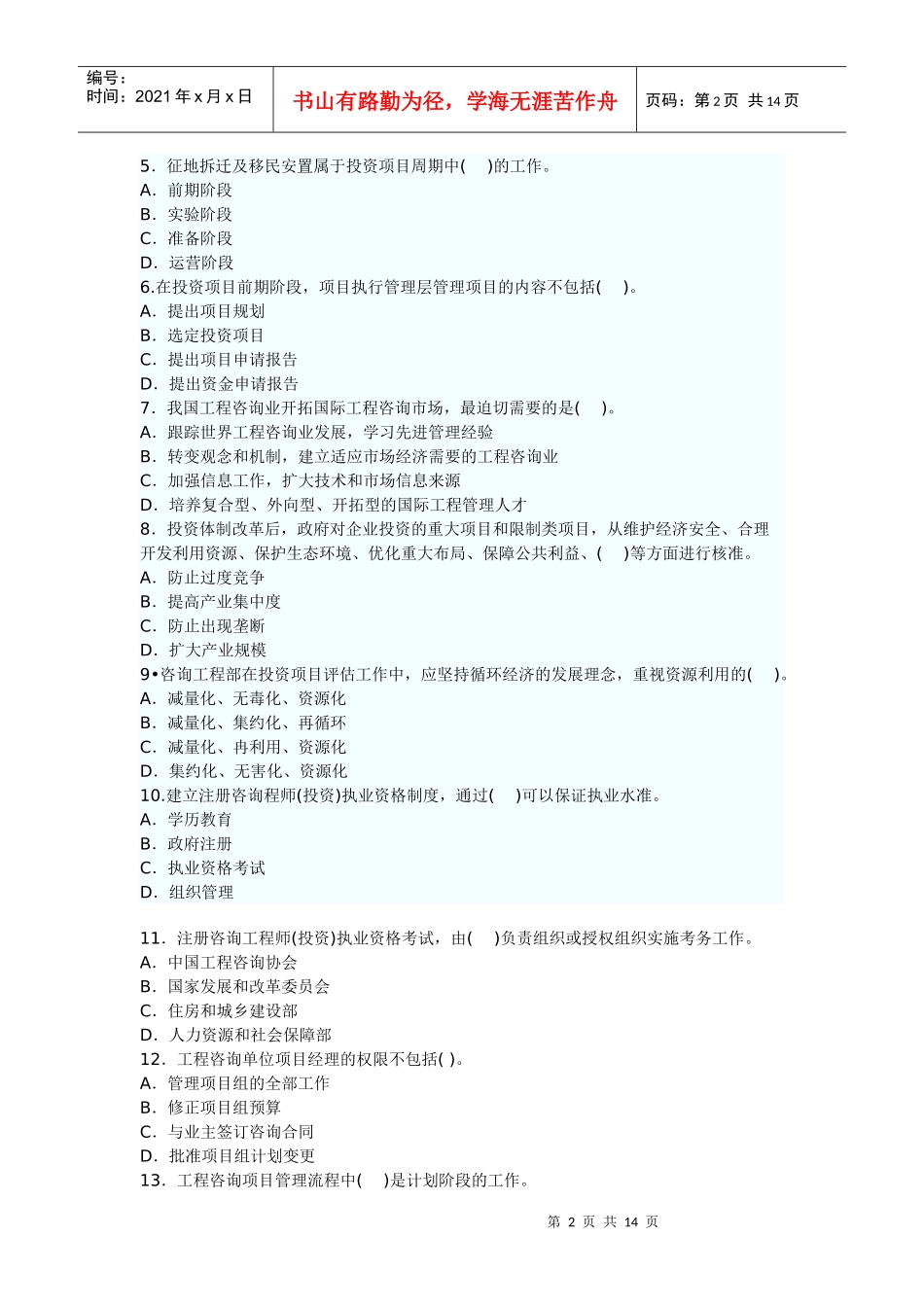 编号：
时间：2021 年 x 月 x 日

书山有路勤为径，学海无涯苦作舟

页码：第 2 页 共 14 页

5．征地拆迁及移民安置属于投资项目周期中(　 )的工作。
A．前期阶段
B．实验阶段
C．准备阶段
D．运营阶段
6.在投资项目前期阶段，项目执行管理层管理项目的内容不包括(　 )。
A．提出项目规划
B．选定投资项目
C．提出项目申请报告
D．提出资金申请报告
7．我国工程咨询业开拓国际工程咨询市场，最迫切需要的是(　 )。
A．跟踪世界工程咨询业发展，学习先进管理经验
B．转变观念和机制，建立适应市场经济需要的工程咨询业
C．加强信息工作，扩大技术和市场信息来源
D．培养复合型、外向型、开拓型的国际工程管理人才
8．投资体制改革后，政府对企业投资的重大项目和限制类项目，从维护经济安全、合理开发利用资源、保护生态环境、优化重大布局、保障公共利益、(　 )等方面进行核准。
A．防止过度竞争
B．提高产业集中度
C．防止出现垄断
D．扩大产业规模
9•咨询工程部在投资项目评估工作中，应坚持循环经济的发展理念，重视资源利用的(　 )。
A．减量化、无毒化、资源化
B．减量化、集约化、再循环
C．减量化、冉利用、资源化
D．集约化、无害化、资源化
10.建立注册咨询程师(投资)执业资格制度，通过(　 )可以保证执业水准。
A．学历教育
B．政府注册
C．执业资格考试
D．组织管理

11．注册咨询工程师(投资)执业资格考试，由(　 )负责组织或授权组织实施考务工作。
A．中国工程咨询协会
B．国家发展和改革委员会
C．住房和城乡建设部
D．人力资源和社会保障部
12．工程咨询单位项目经理的权限不包括( )。
A．管理项目组的全部工作
B．修正项目组预算
C．与业主签订咨询合同
D．批准项目组计划变更
13．工程咨询项目管理流程中(　 )是计划阶段的工作。

第 2 页 共 14 页